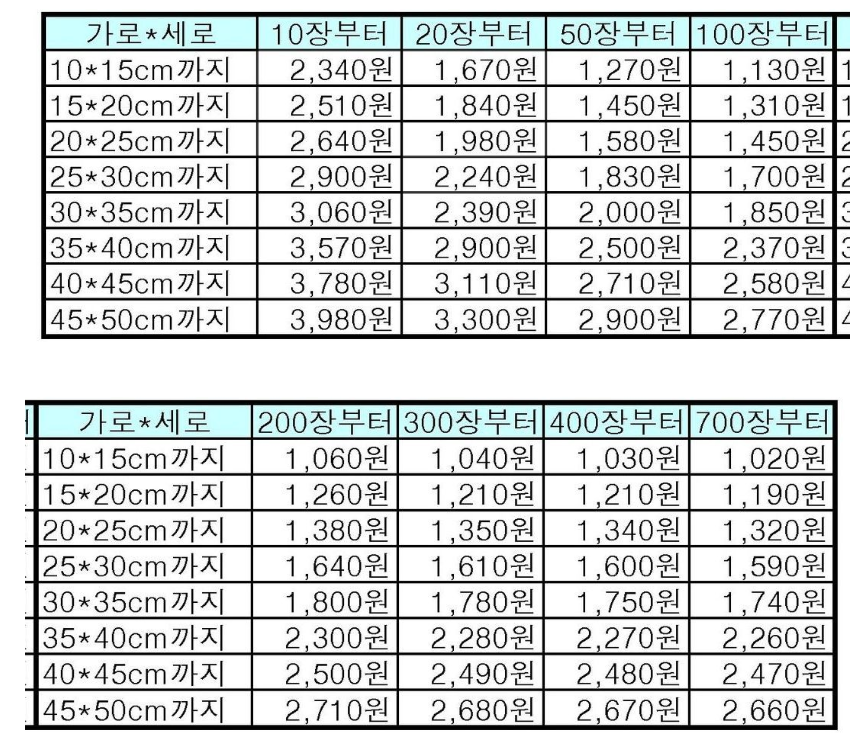 | 가로*세로 | 10장부터 | 20장부터 | 50장부터 | 100장부터 |
|---|---|---|---|---|
| 10*15cm까지 | 2,340원 | 1,670원 | 1,270원 | 1,130원 |
| 15*20cm까지 | 2,510원 | 1,840원 | 1,450원 | 1,310원 |
| 20*25cm까지 | 2,640원 | 1,980원 | 1,580원 | 1,450원 |
| 25*30cm까지 | 2,900원 | 2,240원 | 1,830원 | 1,700원 |
| 30*35cm까지 | 3,060원 | 2,390원 | 2,000원 | 1,850원 |
| 35*40cm까지 | 3,570원 | 2,900원 | 2,500원 | 2,370원 |
| 40*45cm까지 | 3,780원 | 3,110원 | 2,710원 | 2,580원 |
| 45*50cm까지 | 3,980원 | 3,300원 | 2,900원 | 2,770원 |

| 가로*세로 | 200장부터 | 300장부터 | 400장부터 | 700장부터 |
|---|---|---|---|---|
| 10*15cm까지 | 1,060원 | 1,040원 | 1,030원 | 1,020원 |
| 15*20cm까지 | 1,260원 | 1,210원 | 1,210원 | 1,190원 |
| 20*25cm까지 | 1,380원 | 1,350원 | 1,340원 | 1,320원 |
| 25*30cm까지 | 1,640원 | 1,610원 | 1,600원 | 1,590원 |
| 30*35cm까지 | 1,800원 | 1,780원 | 1,750원 | 1,740원 |
| 35*40cm까지 | 2,300원 | 2,280원 | 2,270원 | 2,260원 |
| 40*45cm까지 | 2,500원 | 2,490원 | 2,480원 | 2,470원 |
| 45*50cm까지 | 2,710원 | 2,680원 | 2,670원 | 2,660원 |